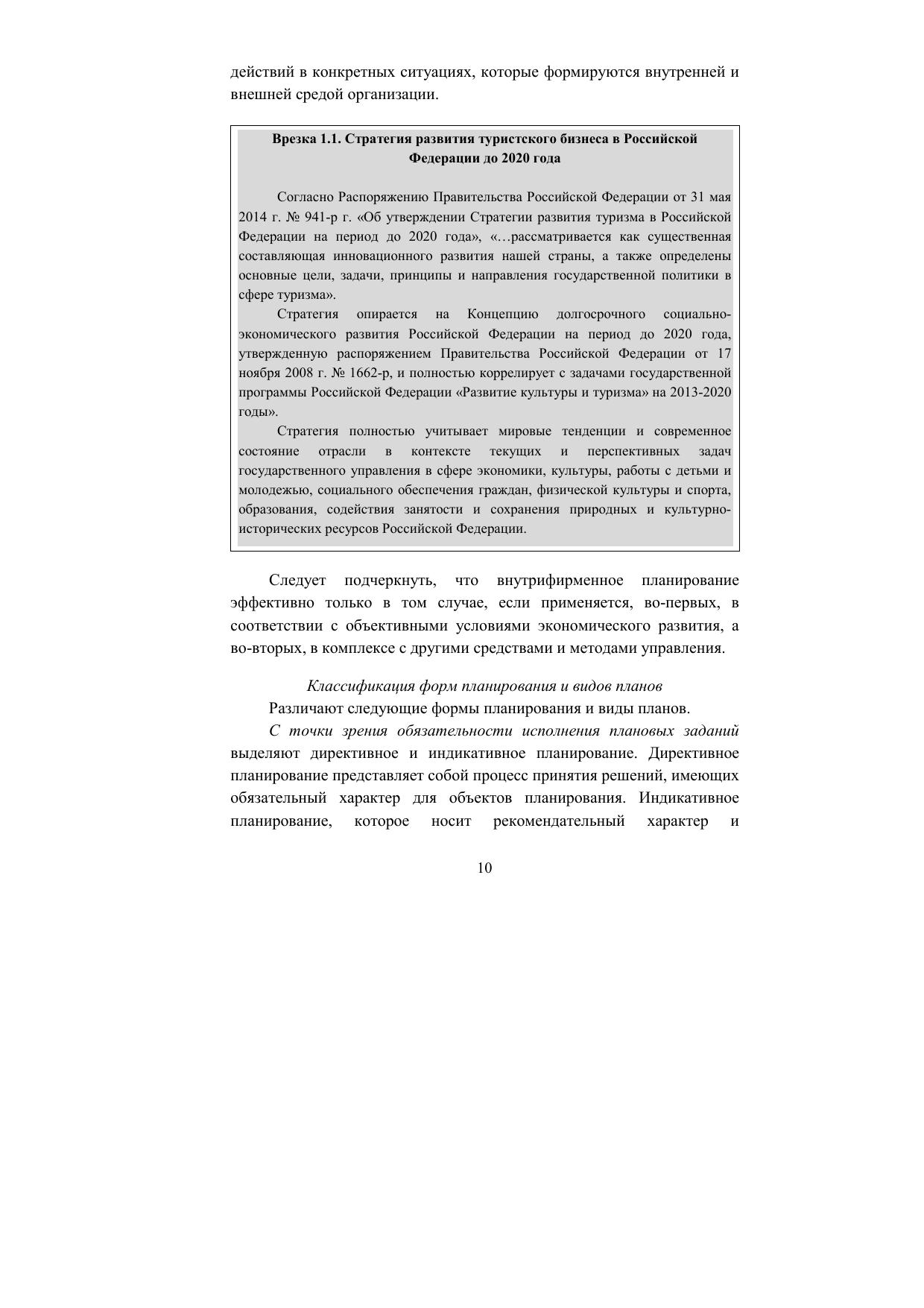 действий в конкретных ситуациях, которые формируются внутренней и внешней средой организации.

Врезка 1.1. Стратегия развития туристского бизнеса в Российской Федерации до 2020 года

Согласно Распоряжению Правительства Российской Федерации от 31 мая 2014 г. № 941-р г. «Об утверждении Стратегии развития туризма в Российской Федерации на период до 2020 года», «…рассматривается как существенная составляющая инновационного развития нашей страны, а также определены основные цели, задачи, принципы и направления государственной политики в сфере туризма».

Стратегия опирается на Концепцию долгосрочного социально-экономического развития Российской Федерации на период до 2020 года, утвержденную распоряжением Правительства Российской Федерации от 17 ноября 2008 г. № 1662-р, и полностью коррелирует с задачами государственной программы Российской Федерации «Развитие культуры и туризма» на 2013-2020 годы».

Стратегия полностью учитывает мировые тенденции и современное состояние отрасли в контексте текущих и перспективных задач государственного управления в сфере экономики, культуры, работы с детьми и молодежью, социального обеспечения граждан, физической культуры и спорта, образования, содействия занятости и сохранения природных и культурно-исторических ресурсов Российской Федерации.

Следует подчеркнуть, что внутрифирменное планирование эффективно только в том случае, если применяется, во-первых, в соответствии с объективными условиями экономического развития, а во-вторых, в комплексе с другими средствами и методами управления.

Классификация форм планирования и видов планов

Различают следующие формы планирования и виды планов.

С точки зрения обязательности исполнения плановых заданий выделяют директивное и индикативное планирование. Директивное планирование представляет собой процесс принятия решений, имеющих обязательный характер для объектов планирования. Индикативное планирование, которое носит рекомендательный характер и

10